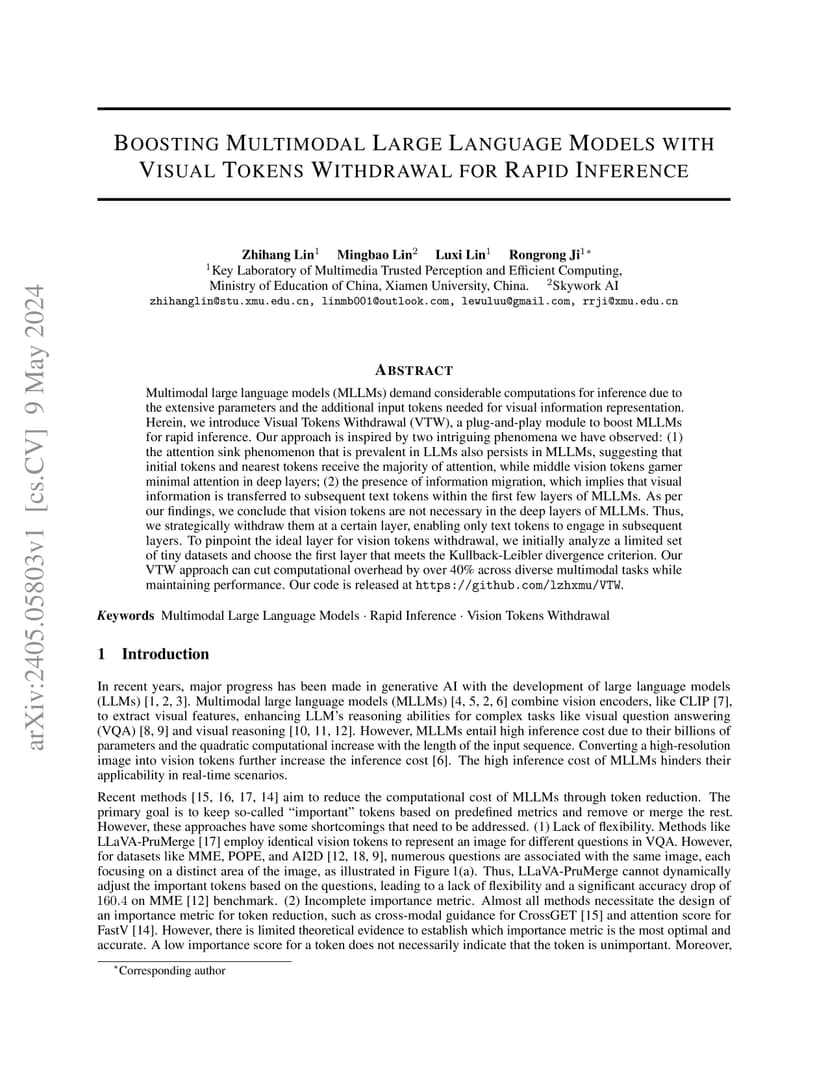 arXiv:2405.05803v1 [cs.CV] 9 May 2024

BOOSTING MULTIMODAL LARGE LANGUAGE MODELS WITH VISUAL TOKENS WITHDRAWAL FOR RAPID INFERENCE

Zhihang Lin$^1$ Mingbao Lin$^2$ Luxi Lin$^1$ Rongrong Ji$^{1*}$
$^1$Key Laboratory of Multimedia Trusted Perception and Efficient Computing, Ministry of Education of China, Xiamen University, China. $^2$Skywork AI
zhihanglin@stu.xmu.edu.cn, linmb001@outlook.com, lewuluu@gmail.com, rrji@xmu.edu.cn

ABSTRACT

Multimodal large language models (MLLMs) demand considerable computations for inference due to the extensive parameters and the additional input tokens needed for visual information representation. Herein, we introduce Visual Tokens Withdrawal (VTW), a plug-and-play module to boost MLLMs for rapid inference. Our approach is inspired by two intriguing phenomena we have observed: (1) the attention sink phenomenon that is prevalent in LLMs also persists in MLLMs, suggesting that initial tokens and nearest tokens receive the majority of attention, while middle vision tokens garner minimal attention in deep layers; (2) the presence of information migration, which implies that visual information is transferred to subsequent text tokens within the first few layers of MLLMs. As per our findings, we conclude that vision tokens are not necessary in the deep layers of MLLMs. Thus, we strategically withdraw them at a certain layer, enabling only text tokens to engage in subsequent layers. To pinpoint the ideal layer for vision tokens withdrawal, we initially analyze a limited set of tiny datasets and choose the first layer that meets the Kullback-Leibler divergence criterion. Our VTW approach can cut computational overhead by over 40% across diverse multimodal tasks while maintaining performance. Our code is released at https://github.com/lzhxmu/VTW.

Keywords Multimodal Large Language Models · Rapid Inference · Vision Tokens Withdrawal

1 Introduction

In recent years, major progress has been made in generative AI with the development of large language models (LLMs) [1, 2, 3]. Multimodal large language models (MLLMs) [4, 5, 2, 6] combine vision encoders, like CLIP [7], to extract visual features, enhancing LLM's reasoning abilities for complex tasks like visual question answering (VQA) [8, 9] and visual reasoning [10, 11, 12]. However, MLLMs entail high inference cost due to their billions of parameters and the quadratic computational increase with the length of the input sequence. Converting a high-resolution image into vision tokens further increase the inference cost [6]. The high inference cost of MLLMs hinders their applicability in real-time scenarios.

Recent methods [15, 16, 17, 14] aim to reduce the computational cost of MLLMs through token reduction. The primary goal is to keep so-called "important" tokens based on predefined metrics and remove or merge the rest. However, these approaches have some shortcomings that need to be addressed. (1) Lack of flexibility. Methods like LLaVA-PruMerge [17] employ identical vision tokens to represent an image for different questions in VQA. However, for datasets like MME, POPE, and AI2D [12, 18, 9], numerous questions are associated with the same image, each focusing on a distinct area of the image, as illustrated in Figure 1(a). Thus, LLaVA-PruMerge cannot dynamically adjust the important tokens based on the questions, leading to a lack of flexibility and a significant accuracy drop of 160.4 on MME [12] benchmark. (2) Incomplete importance metric. Almost all methods necessitate the design of an importance metric for token reduction, such as cross-modal guidance for CrossGET [15] and attention score for FastV [14]. However, there is limited theoretical evidence to establish which importance metric is the most optimal and accurate. A low importance score for a token does not necessarily indicate that the token is unimportant. Moreover,

*Corresponding author